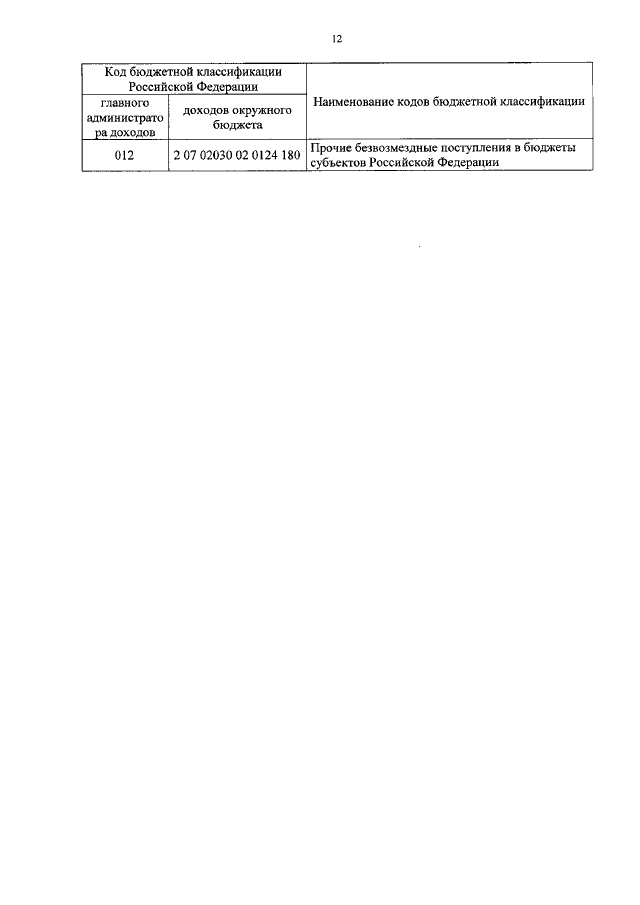 12

| Код бюджетной классификации Российской Федерации | | Наименование кодов бюджетной классификации |
|---|---|---|
| главного администратора доходов | доходов окружного бюджета | |
| 012 | 2 07 02030 02 0124 180 | Прочие безвозмездные поступления в бюджеты субъектов Российской Федерации |